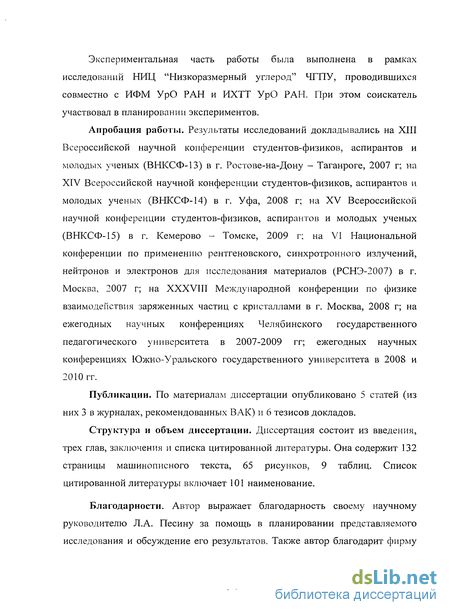 Экспериментальная часть работы была выполнена в рамках исследований НИЦ "Низкоразмерный углерод" ЧГПУ, проводившихся совместно с ИФМ УрО РАН и ИХТТ УрО РАН. При этом соискатель участвовал в планировании экспериментов.

Апробация работы. Результаты исследований докладывались на XIII Всероссийской научной конференции студентов-физиков, аспирантов и молодых ученых (ВНКСФ-13) в г. Ростове-на-Дону – Таганроге, 2007 г; на XIV Всероссийской научной конференции студентов-физиков, аспирантов и молодых ученых (ВНКСФ-14) в г. Уфа, 2008 г; на XV Всероссийской научной конференции студентов-физиков, аспирантов и молодых ученых (ВНКСФ-15) в г. Кемерово – Томске, 2009 г; на VI Национальной конференции по применению рентгеновского, синхротронного излучений, нейтронов и электронов для исследования материалов (РСНЭ-2007) в г. Москва, 2007 г; на XXXVIII Международной конференции по физике взаимодействия заряженных частиц с кристаллами в г. Москва, 2008 г; на ежегодных научных конференциях Челябинского государственного педагогического университета в 2007-2009 гг; ежегодных научных конференциях Южно-Уральского государственного университета в 2008 и 2010 гг.

Публикации. По материалам диссертации опубликовано 5 статей (из них 3 в журналах, рекомендованных ВАК) и 6 тезисов докладов.

Структура и объем диссертации. Диссертация состоит из введения, трех глав, заключения и списка цитированной литературы. Она содержит 132 страницы машинописного текста, 65 рисунков, 9 таблиц. Список цитированной литературы включает 101 наименование.

Благодарности. Автор выражает благодарность своему научному руководителю Л.А. Песину за помощь в планировании представляемого исследования и обсуждение его результатов. Также автор благодарит фирму

dsLib.net
библиотека диссертаций